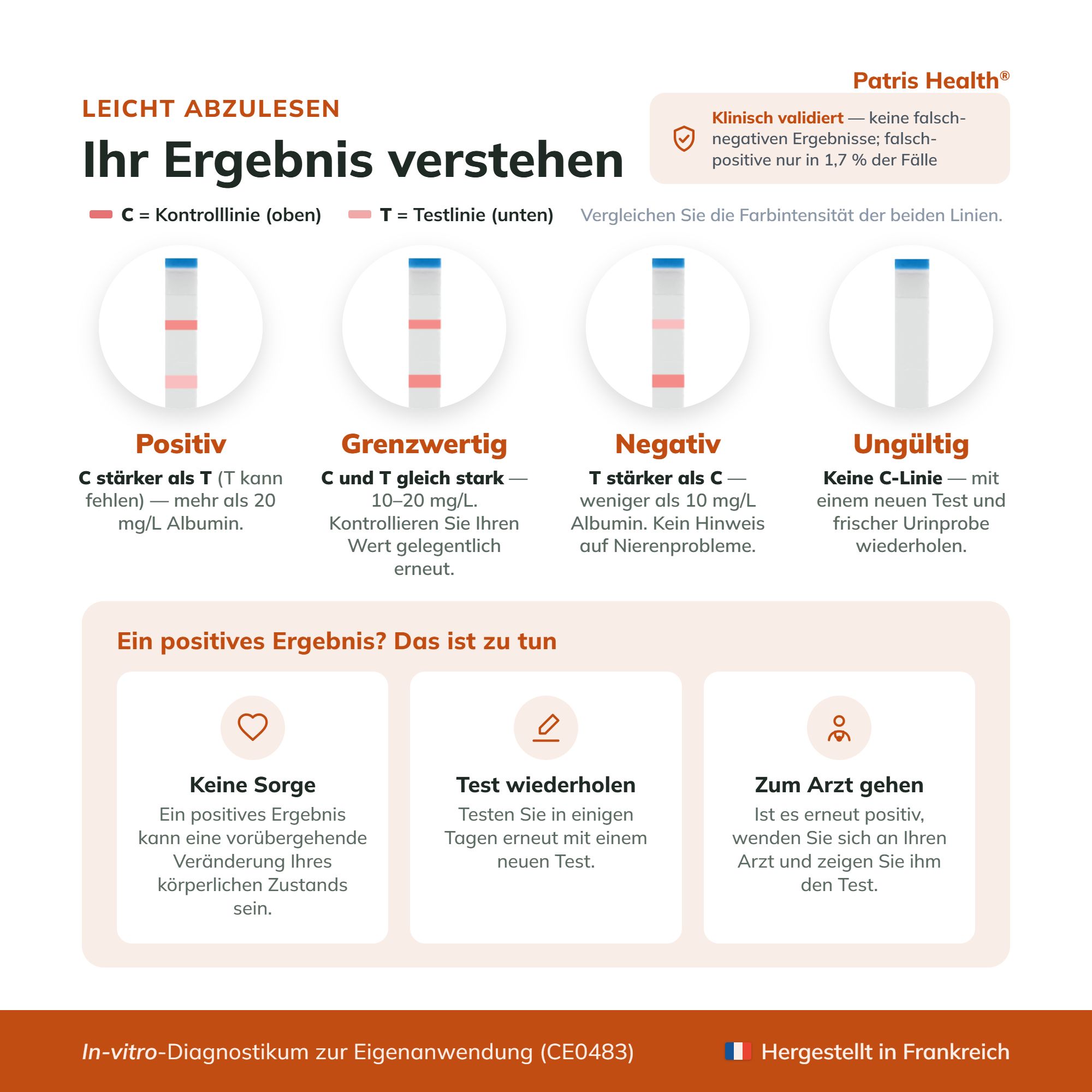 Patris Health®

LEICHT ABZULESEN

Ihr Ergebnis verstehen

Klinisch validiert — keine falsch-negativen Ergebnisse; falsch-positive nur in 1,7 % der Fälle

C = Kontrolllinie (oben) T = Testlinie (unten) Vergleichen Sie die Farbintensität der beiden Linien.

Positiv
C stärker als T (T kann fehlen) — mehr als 20 mg/L Albumin.

Grenzwertig
C und T gleich stark — 10–20 mg/L. Kontrollieren Sie Ihren Wert gelegentlich erneut.

Negativ
T stärker als C — weniger als 10 mg/L Albumin. Kein Hinweis auf Nierenprobleme.

Ungültig
Keine C-Linie — mit einem neuen Test und frischer Urinprobe wiederholen.

Ein positives Ergebnis? Das ist zu tun

Keine Sorge
Ein positives Ergebnis kann eine vorübergehende Veränderung Ihres körperlichen Zustands sein.

Test wiederholen
Testen Sie in einigen Tagen erneut mit einem neuen Test.

Zum Arzt gehen
Ist es erneut positiv, wenden Sie sich an Ihren Arzt und zeigen Sie ihm den Test.

In-vitro-Diagnostikum zur Eigenanwendung (CE0483)

Hergestellt in Frankreich